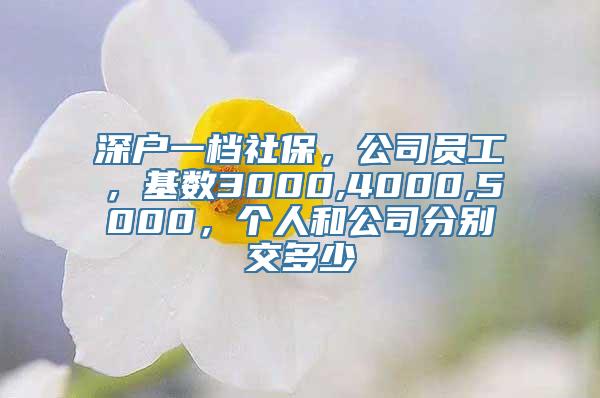 深户一档社保，公司员工，基数3000,4000,5000，个人和公司分别交多少